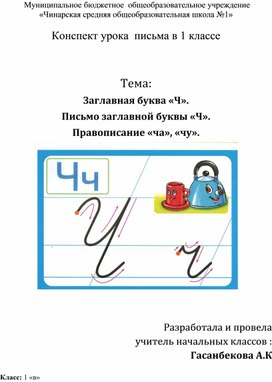 Муниципальное бюджетное общеобразовательное учреждение «Чинарская средняя общеобразовательная школа №1»

Конспект урока письма в 1 классе

Тема:

Заглавная буква «Ч».

Письмо заглавной буквы «Ч».

Правописание «ча», «чу».

Чч

Ч ч

Разработала и провела учитель начальных классов : Гасанбекова А.К

Класс: 1 «в»